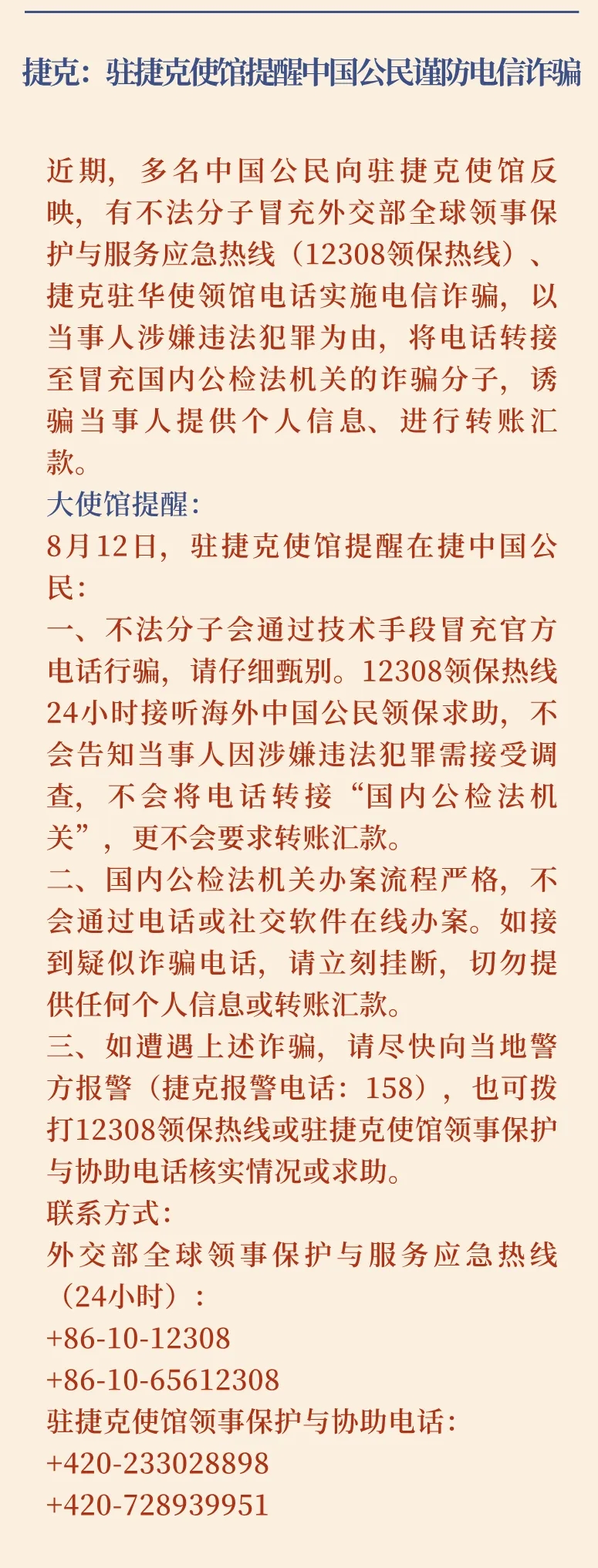 捷克：驻捷克使馆提醒中国公民谨防电信诈骗

近期，多名中国公民向驻捷克使馆反映，有不法分子冒充外交部全球领事保护与服务应急热线（12308领保热线）、捷克驻华使领馆电话实施电信诈骗，以当事人涉嫌违法犯罪为由，将电话转接至冒充国内公检法机关的诈骗分子，诱骗当事人提供个人信息、进行转账汇款。
大使馆提醒：
8月12日，驻捷克使馆提醒在捷中国公民：
一、不法分子会通过技术手段冒充官方电话行骗，请仔细甄别。12308领保热线24小时接听海外中国公民领保求助，不会告知当事人因涉嫌违法犯罪需接受调查，不会将电话转接“国内公检法机关”，更不会要求转账汇款。
二、国内公检法机关办案流程严格，不会通过电话或社交软件在线办案。如接到疑似诈骗电话，请立刻挂断，切勿提供任何个人信息或转账汇款。
三、如遭遇上述诈骗，请尽快向当地警方报警（捷克报警电话：158），也可拨打12308领保热线或驻捷克使馆领事保护与协助电话核实情况或求助。
联系方式：
外交部全球领事保护与服务应急热线（24小时）：
+86-10-12308
+86-10-65612308
驻捷克使馆领事保护与协助电话：
+420-233028898
+420-728939951